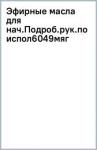 Эфирные масла для нач.Подроб.рук.по испол6049мяг